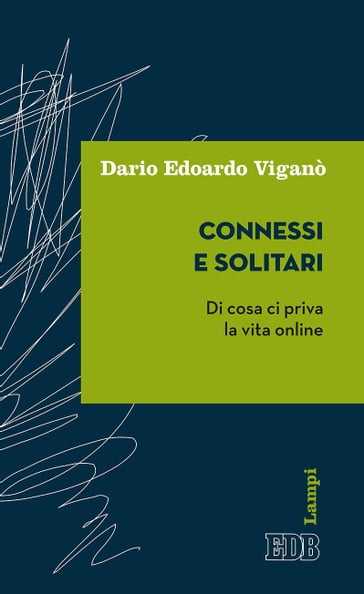 Dario Edoardo Viganò

CONNESSI
E SOLITARI

Di cosa ci priva
la vita online

Lampi

EDB